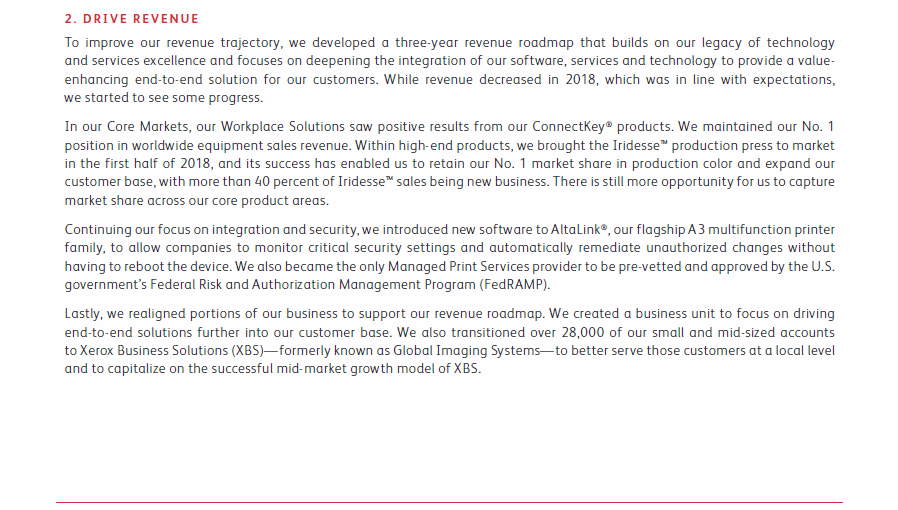 2. DRIVE REVENUE

To improve our revenue trajectory, we developed a three-year revenue roadmap that builds on our legacy of technology and services excellence and focuses on deepening the integration of our software, services and technology to provide a value-enhancing end-to-end solution for our customers. While revenue decreased in 2018, which was in line with expectations, we started to see some progress.

In our Core Markets, our Workplace Solutions saw positive results from our ConnectKey® products. We maintained our No. 1 position in worldwide equipment sales revenue. Within high-end products, we brought the Iridesse™ production press to market in the first half of 2018, and its success has enabled us to retain our No. 1 market share in production color and expand our customer base, with more than 40 percent of Iridesse™ sales being new business. There is still more opportunity for us to capture market share across our core product areas.

Continuing our focus on integration and security, we introduced new software to AltaLink®, our flagship A3 multifunction printer family, to allow companies to monitor critical security settings and automatically remediate unauthorized changes without having to reboot the device. We also became the only Managed Print Services provider to be pre-vetted and approved by the U.S. government's Federal Risk and Authorization Management Program (FedRAMP).

Lastly, we realigned portions of our business to support our revenue roadmap. We created a business unit to focus on driving end-to-end solutions further into our customer base. We also transitioned over 28,000 of our small and mid-sized accounts to Xerox Business Solutions (XBS)—formerly known as Global Imaging Systems—to better serve those customers at a local level and to capitalize on the successful mid-market growth model of XBS.